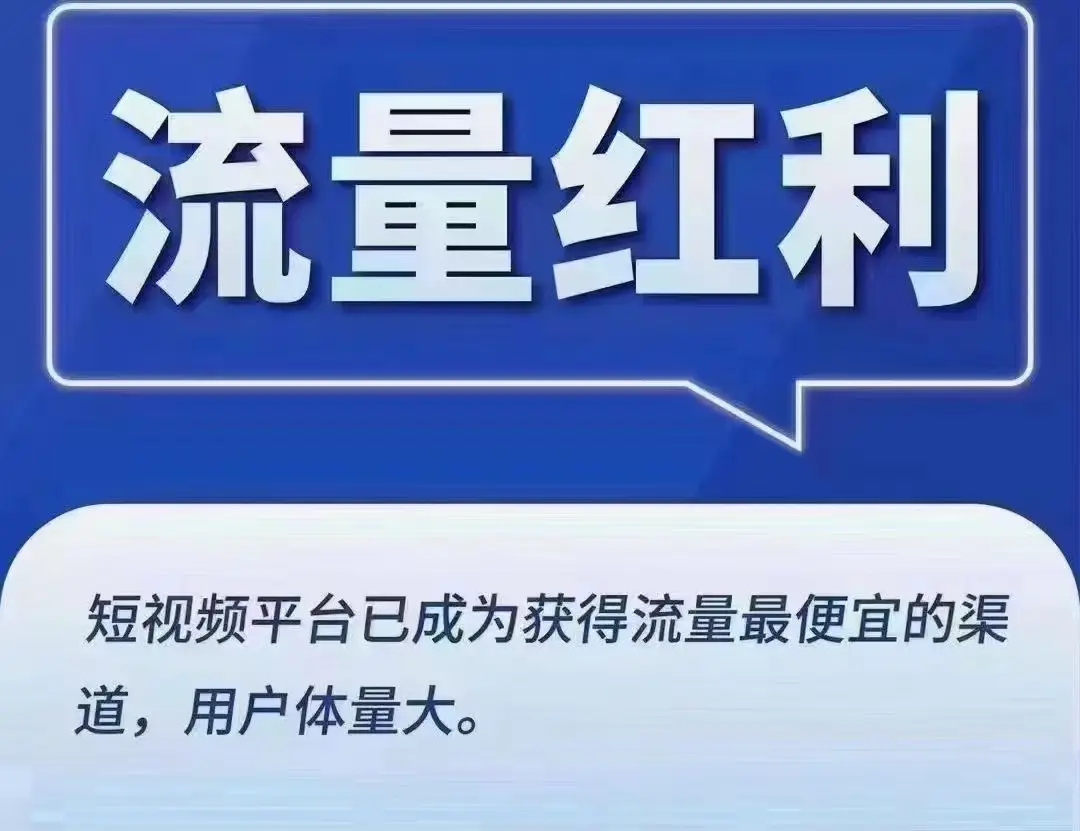 流量红利

短视频平台已成为获得流量最便宜的渠道，用户体量大。